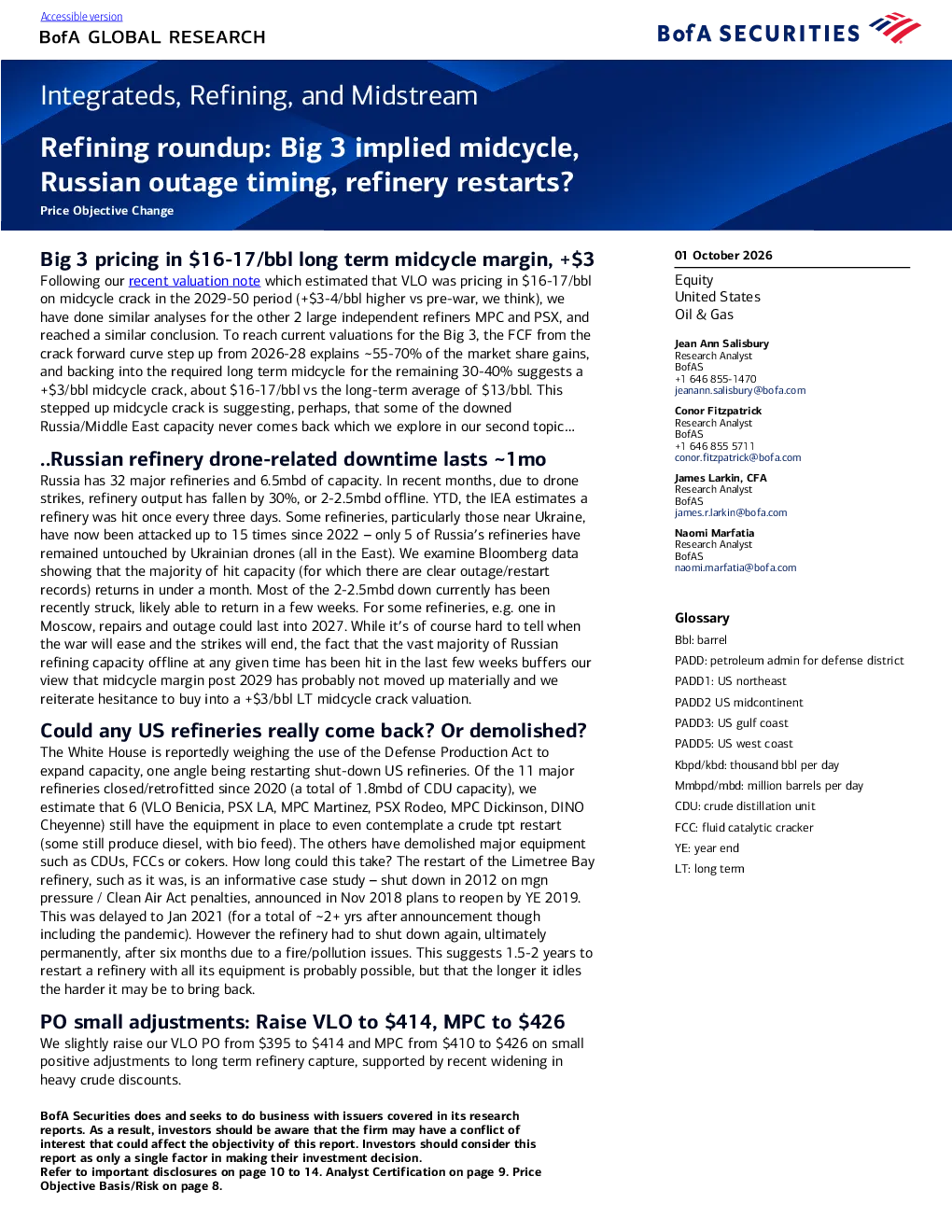 Accessible version

BofA GLOBAL RESEARCH

BofA SECURITIES

Integrateds, Refining, and Midstream

Refining roundup: Big 3 implied midcycle, Russian outage timing, refinery restarts?

Price Objective Change

Big 3 pricing in $16-17/bbl long term midcycle margin, +$3

Following our recent valuation note which estimated that VLO was pricing in $16-17/bbl on midcycle crack in the 2029-50 period (+$3-4/bbl higher vs pre-war, we think), we have done similar analyses for the other 2 large independent refiners MPC and PSX, and reached a similar conclusion. To reach current valuations for the Big 3, the FCF from the crack forward curve step up from 2026-28 explains ~55-70% of the market share gains, and backing into the required long term midcycle for the remaining 30-40% suggests a +$3/bbl midcycle crack, about $16-17/bbl vs the long-term average of $13/bbl. This stepped up midcycle crack is suggesting, perhaps, that some of the downed Russia/Middle East capacity never comes back which we explore in our second topic...

..Russian refinery drone-related downtime lasts ~1mo

Russia has 32 major refineries and 6.5mbd of capacity. In recent months, due to drone strikes, refinery output has fallen by 30%, or 2-2.5mbd offline. YTD, the IEA estimates a refinery was hit once every three days. Some refineries, particularly those near Ukraine, have now been attacked up to 15 times since 2022 – only 5 of Russia's refineries have remained untouched by Ukrainian drones (all in the East). We examine Bloomberg data showing that the majority of hit capacity (for which there are clear outage/restart records) returns in under a month. Most of the 2-2.5mbd down currently has been recently struck, likely able to return in a few weeks. For some refineries, e.g. one in Moscow, repairs and outage could last into 2027. While it's of course hard to tell when the war will ease and the strikes will end, the fact that the vast majority of Russian refining capacity offline at any given time has been hit in the last few weeks buffers our view that midcycle margin post 2029 has probably not moved up materially and we reiterate hesitance to buy into a +$3/bbl LT midcycle crack valuation.

Could any US refineries really come back? Or demolished?

The White House is reportedly weighing the use of the Defense Production Act to expand capacity, one angle being restarting shut-down US refineries. Of the 11 major refineries closed/retrofitted since 2020 (a total of 1.8mbd of CDU capacity), we estimate that 6 (VLO Benicia, PSX LA, MPC Martinez, PSX Rodeo, MPC Dickinson, DINO Cheyenne) still have the equipment in place to even contemplate a crude tpt restart (some still produce diesel, with bio feed). The others have demolished major equipment such as CDUs, FCCs or cokers. How long could this take? The restart of the Limetree Bay refinery, such as it was, is an informative case study – shut down in 2012 on mgn pressure / Clean Air Act penalties, announced in Nov 2018 plans to reopen by YE 2019. This was delayed to Jan 2021 (for a total of ~2+ yrs after announcement though including the pandemic). However the refinery had to shut down again, ultimately permanently, after six months due to a fire/pollution issues. This suggests 1.5-2 years to restart a refinery with all its equipment is probably possible, but that the longer it idles the harder it may be to bring back.

PO small adjustments: Raise VLO to $414, MPC to $426

We slightly raise our VLO PO from $395 to $414 and MPC from $410 to $426 on small positive adjustments to long term refinery capture, supported by recent widening in heavy crude discounts.

BofA Securities does and seeks to do business with issuers covered in its research reports. As a result, investors should be aware that the firm may have a conflict of interest that could affect the objectivity of this report. Investors should consider this report as only a single factor in making their investment decision.
Refer to important disclosures on page 10 to 14. Analyst Certification on page 9. Price Objective Basis/Risk on page 8.

01 October 2026

Equity
United States
Oil & Gas

Jean Ann Salisbury
Research Analyst
BofAS
+1 646 855-1470
jeanann.salisbury@bofa.com

Conor Fitzpatrick
Research Analyst
BofAS
+1 646 855 5711
conor.fitzpatrick@bofa.com

James Larkin, CFA
Research Analyst
BofAS
james.r.larkin@bofa.com

Naomi Marfatia
Research Analyst
BofAS
naomi.marfatia@bofa.com

Glossary
Bbl: barrel
PADD: petroleum admin for defense district
PADD1: US northeast
PADD2 US midcontinent
PADD3: US gulf coast
PADD5: US west coast
Kbpd/kbd: thousand bbl per day
Mmbpd/mbd: million barrels per day
CDU: crude distillation unit
FCC: fluid catalytic cracker
YE: year end
LT: long term